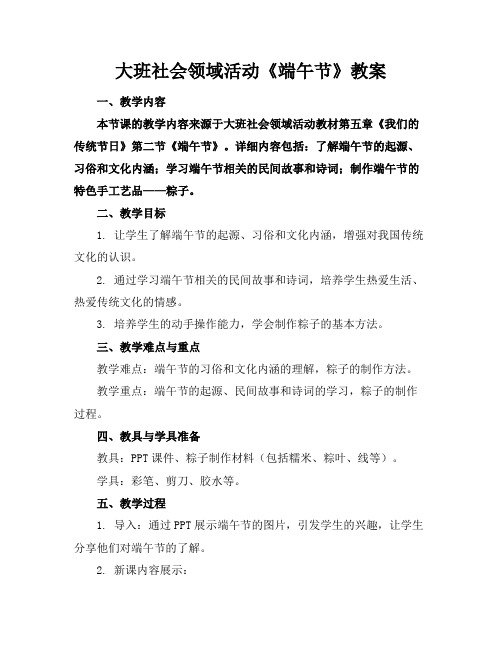 大班社会领域活动《端午节》教案

一、教学内容

本节课的教学内容来源于大班社会领域活动教材第五章《我们的传统节日》第二节《端午节》。详细内容包括：了解端午节的起源、习俗和文化内涵；学习端午节相关的民间故事和诗词；制作端午节的特色手工艺品——粽子。

二、教学目标

1. 让学生了解端午节的起源、习俗和文化内涵，增强对我国传统文化的认识。

2. 通过学习端午节相关的民间故事和诗词，培养学生热爱生活、热爱传统文化的情感。

3. 培养学生的动手操作能力，学会制作粽子的基本方法。

三、教学难点与重点

教学难点：端午节的习俗和文化内涵的理解，粽子的制作方法。

教学重点：端午节的起源、民间故事和诗词的学习，粽子的制作过程。

四、教具与学具准备

教具：PPT课件、粽子制作材料（包括糯米、粽叶、线等）。

学具：彩笔、剪刀、胶水等。

五、教学过程

1. 导入：通过PPT展示端午节的图片，引发学生的兴趣，让学生分享他们对端午节的了解。

2. 新课内容展示：